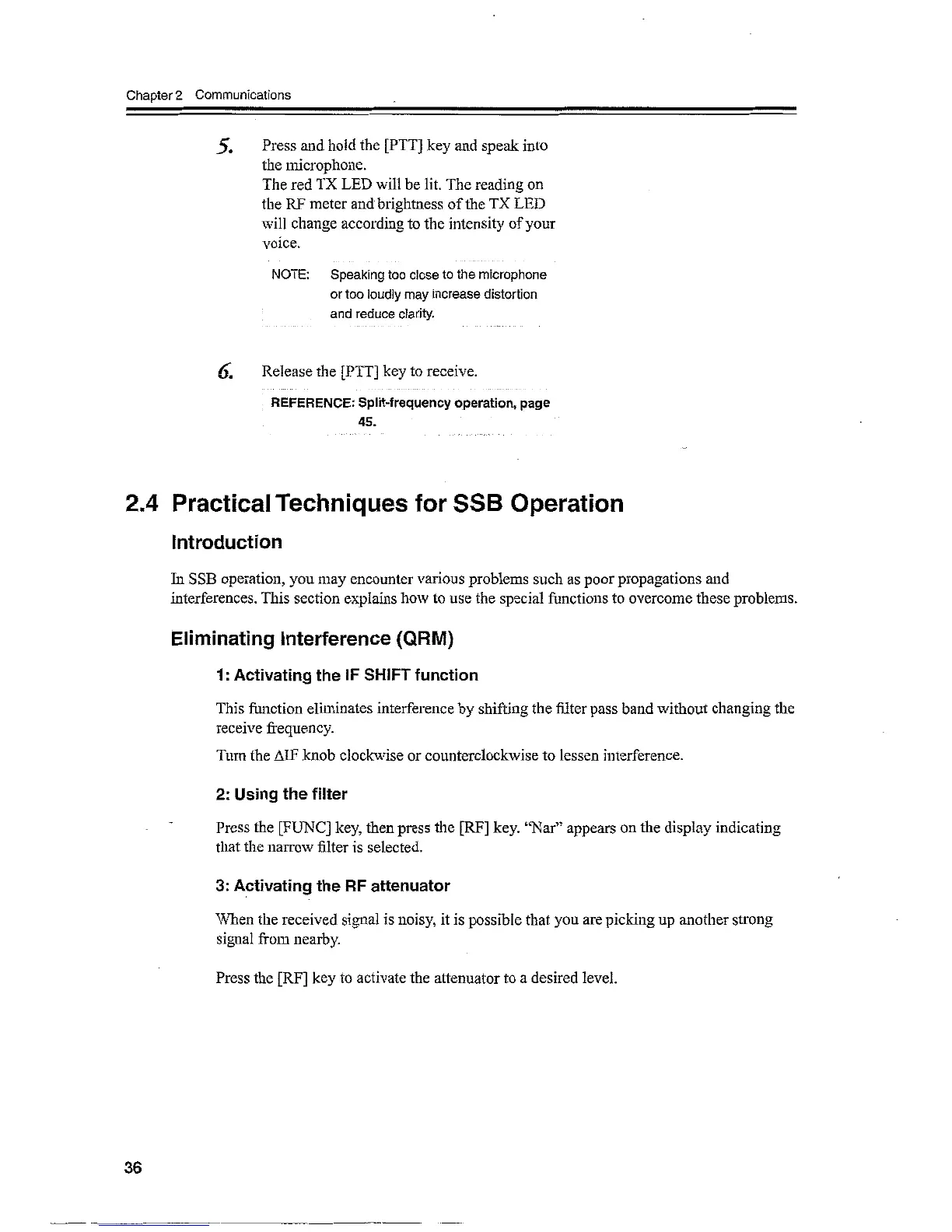 Chapter 2 Communications

5. Press and hold the [PTT] key and speak into the microphone.
The red TX LED will be lit. The reading on the RF meter and brightness of the TX LED will change according to the intensity of your voice.

NOTE: Speaking too close to the microphone or too loudly may increase distortion and reduce clarity.

6. Release the [PTT] key to receive.

REFERENCE: Split-frequency operation, page 45.

2.4 Practical Techniques for SSB Operation

Introduction

In SSB operation, you may encounter various problems such as poor propagations and interferences. This section explains how to use the special functions to overcome these problems.

Eliminating Interference (QRM)

1: Activating the IF SHIFT function

This function eliminates interference by shifting the filter pass band without changing the receive frequency.

Turn the ΔIF knob clockwise or counterclockwise to lessen interference.

2: Using the filter

Press the [FUNC] key, then press the [RF] key. "Nar" appears on the display indicating that the narrow filter is selected.

3: Activating the RF attenuator

When the received signal is noisy, it is possible that you are picking up another strong signal from nearby.

Press the [RF] key to activate the attenuator to a desired level.

36